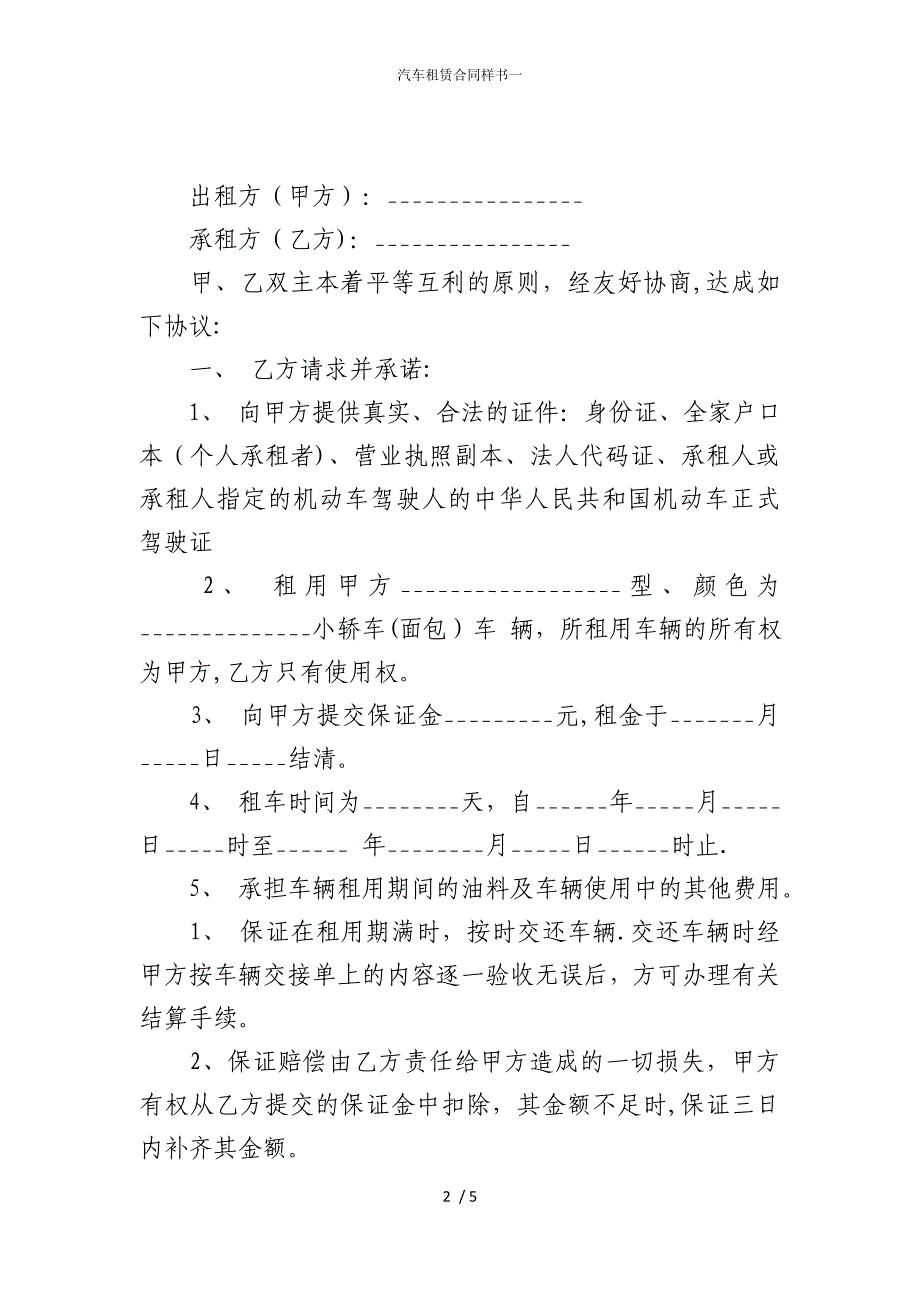 汽车租赁合同样书一

出租方（甲方）：________________

承租方（乙方)：________________

甲、乙双主本着平等互利的原则，经友好协商,达成如下协议:

一、 乙方请求并承诺:

1、 向甲方提供真实、合法的证件：身份证、全家户口本（个人承租者)、营业执照副本、法人代码证、承租人或承租人指定的机动车驾驶人的中华人民共和国机动车正式驾驶证

2、 租用甲方__________________型、颜色为______________小轿车(面包）车 辆，所租用车辆的所有权为甲方,乙方只有使用权。

3、 向甲方提交保证金_________元,租金于_______月_____日_____结清。

4、 租车时间为________天，自______年_____月_____日_____时至______ 年________月_____日______时止.

5、 承担车辆租用期间的油料及车辆使用中的其他费用。

1、 保证在租用期满时，按时交还车辆.交还车辆时经甲方按车辆交接单上的内容逐一验收无误后，方可办理有关结算手续。

2、保证赔偿由乙方责任给甲方造成的一切损失，甲方有权从乙方提交的保证金中扣除，其金额不足时,保证三日内补齐其金额。

2 / 5